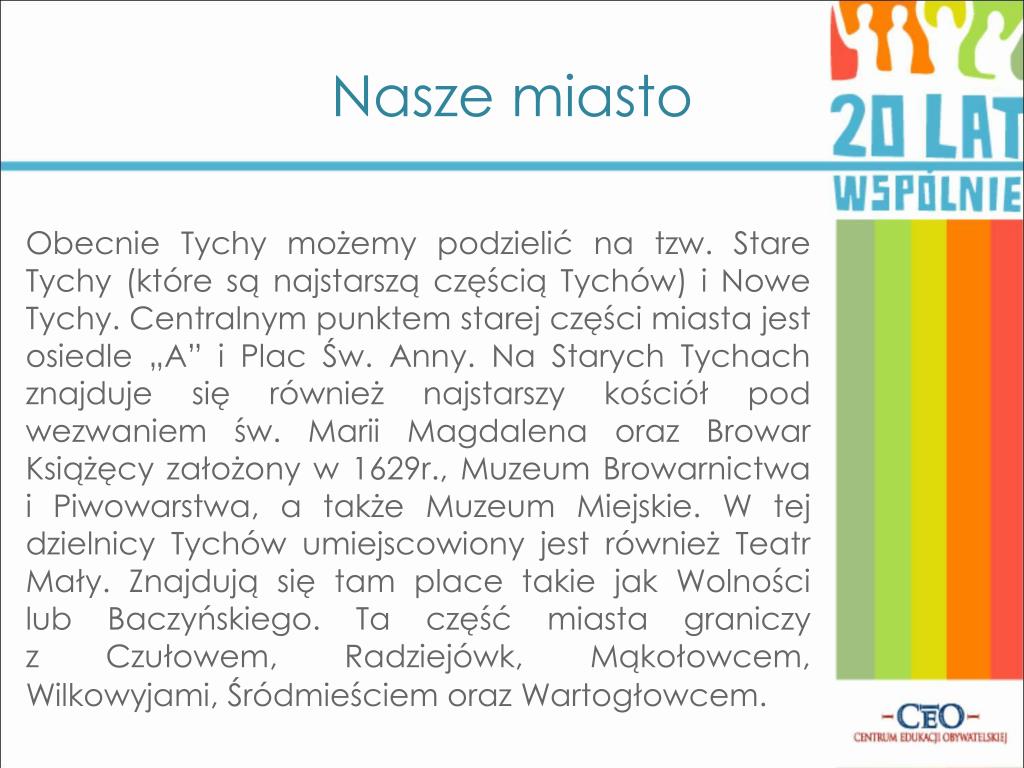 Nasze miasto

20 LAT WSPÓLNIE

Obecnie Tychy możemy podzielić na tzw. Stare Tychy (które są najstarszą częścią Tychów) i Nowe Tychy. Centralnym punktem starej części miasta jest osiedle „A” i Plac Św. Anny. Na Starych Tychach znajduje się również najstarszy kościół pod wezwaniem św. Marii Magdalena oraz Browar Książęcy założony w 1629r., Muzeum Browarnictwa i Piwowarstwa, a także Muzeum Miejskie. W tej dzielnicy Tychów umiejscowiony jest również Teatr Mały. Znajdują się tam place takie jak Wolności lub Baczyńskiego. Ta część miasta graniczy z Czułowem, Radziejówk, Mąkołowcem, Wilkowyjami, Śródmieściem oraz Wartogłowcem.

-CEO-
CENTRUM EDUKACJI OBYWATELSKIEJ